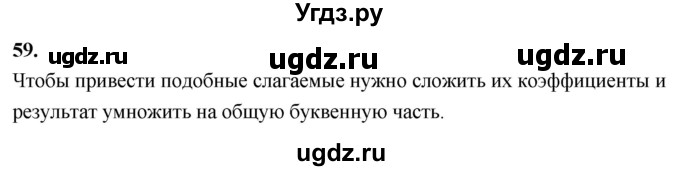 Угдз.ру

59. ugdz.ru ugdz.ru ugdz.ru

Чтобы привести подобные слагаемые нужно сложить их коэффициенты и результат умножить на общую буквенную часть.

ugdz.ru